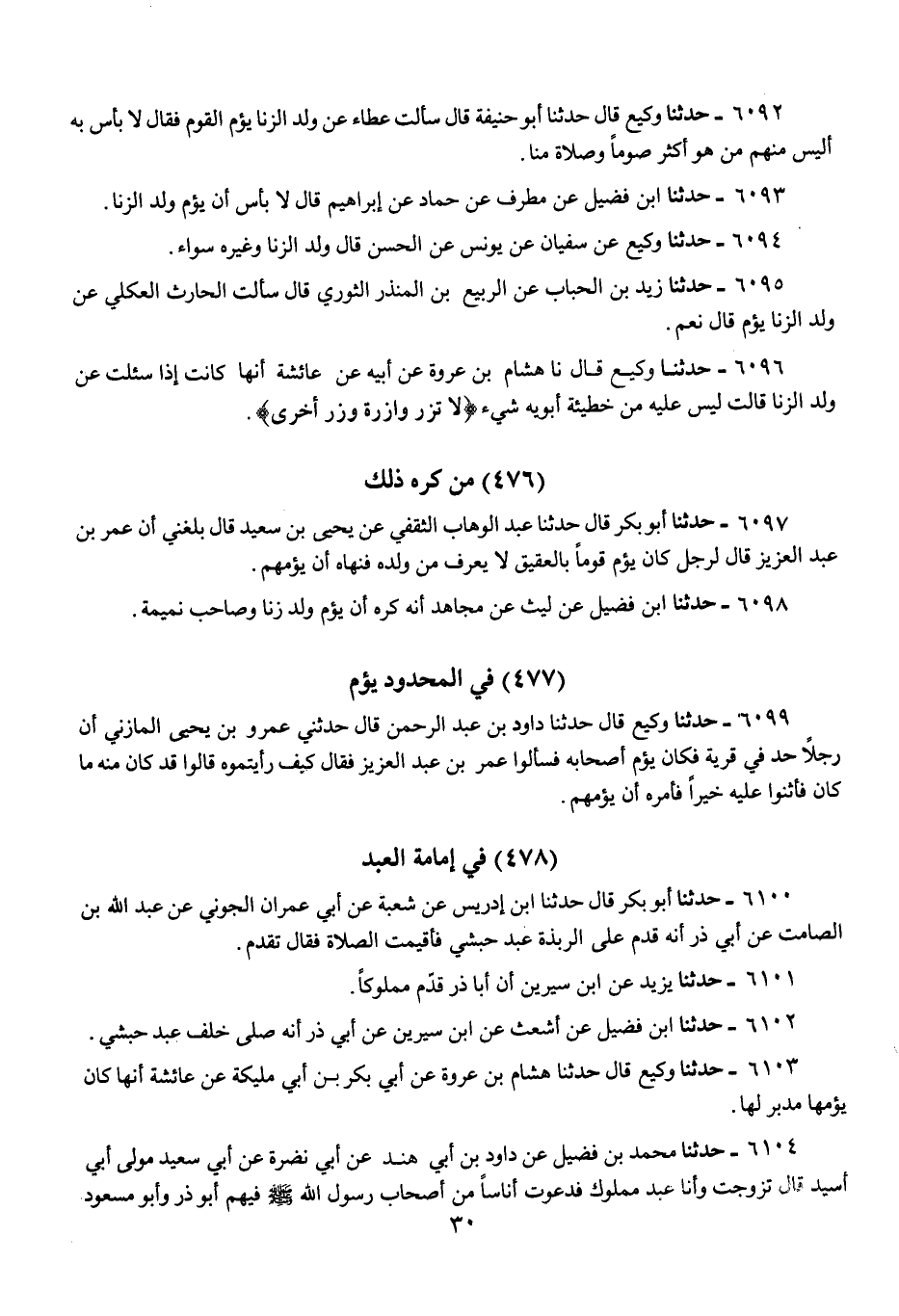 ٦٠٩٢ - حدثنا وكيع قال حدثنا أبو حنيفة قال سألت عطاء عن ولد الزنا يؤم القوم فقال لا بأس به أليس منهم من هو أكثر صوماً وصلاة منا.

٦٠٩٣ - حدثنا ابن فضيل عن مطرف عن حماد عن إبراهيم قال لا بأس أن يؤم ولد الزنا.

٦٠٩٤ - حدثنا وكيع عن سفيان عن يونس عن الحسن قال ولد الزنا وغيره سواء.

٦٠٩٥ - حدثنا زيد بن الحباب عن الربيع بن المنذر الثوري قال سألت الحارث العكلي عن ولد الزنا يؤم قال نعم.

٦٠٩٦ - حدثنا وكيع قال نا هشام بن عروة عن أبيه عن عائشة أنها كانت إذا سئلت عن ولد الزنا قالت ليس عليه من خطيئة أبويه شيء ﴿لا تزر وازرة وزر أخرى﴾.

(٤٧٦) من كره ذلك

٦٠٩٧ - حدثنا أبو بكر قال حدثنا عبد الوهاب الثقفي عن يحيى بن سعيد قال بلغني أن عمر بن عبد العزيز قال لرجل كان يؤم قوماً بالعقيق لا يعرف من ولده فنهاه أن يؤمهم.

٦٠٩٨ - حدثنا ابن فضيل عن ليث عن مجاهد أنه كره أن يؤم ولد زنا وصاحب نميمة.

(٤٧٧) في المحدود يؤم

٦٠٩٩ - حدثنا وكيع قال حدثنا داود بن عبد الرحمن قال حدثني عمرو بن يحيى المازني أن رجلاً حد في قرية فكان يؤم أصحابه فسألوا عمر بن عبد العزيز فقال كيف رأيتموه قالوا قد كان منه ما كان فأثنوا عليه خيراً فأمره أن يؤمهم.

(٤٧٨) في إمامة العبد

٦١٠٠ - حدثنا أبو بكر قال حدثنا ابن إدريس عن شعبة عن أبي عمران الجوني عن عبد الله بن الصامت عن أبي ذر أنه قدم على الربذة عبد حبشي فأقيمت الصلاة فقال تقدم.

٦١٠١ - حدثنا يزيد عن ابن سيرين أن أبا ذر قدّم مملوكاً.

٦١٠٢ - حدثنا ابن فضيل عن أشعث عن ابن سيرين عن أبي ذر أنه صلى خلف عبد حبشي.

٦١٠٣ - حدثنا وكيع قال حدثنا هشام بن عروة عن أبي بكر بن أبي مليكة عن عائشة أنها كان يؤمها مدبر لها.

٦١٠٤ - حدثنا محمد بن فضيل عن داود بن أبي هند عن أبي نضرة عن أبي سعيد مولى أبي أسيد قال تزوجت وأنا عبد مملوك فدعوت أناساً من أصحاب رسول الله ﷺ فيهم أبو ذر وأبو مسعود

٣٠